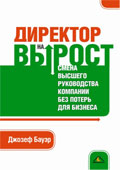 ДИРЕКТОР
НА
ВЫРОСТ

СМЕНА ВЫСШЕГО РУКОВОДСТВА КОМПАНИИ БЕЗ ПОТЕРЬ ДЛЯ БИЗНЕСА

Джозеф Бауэр